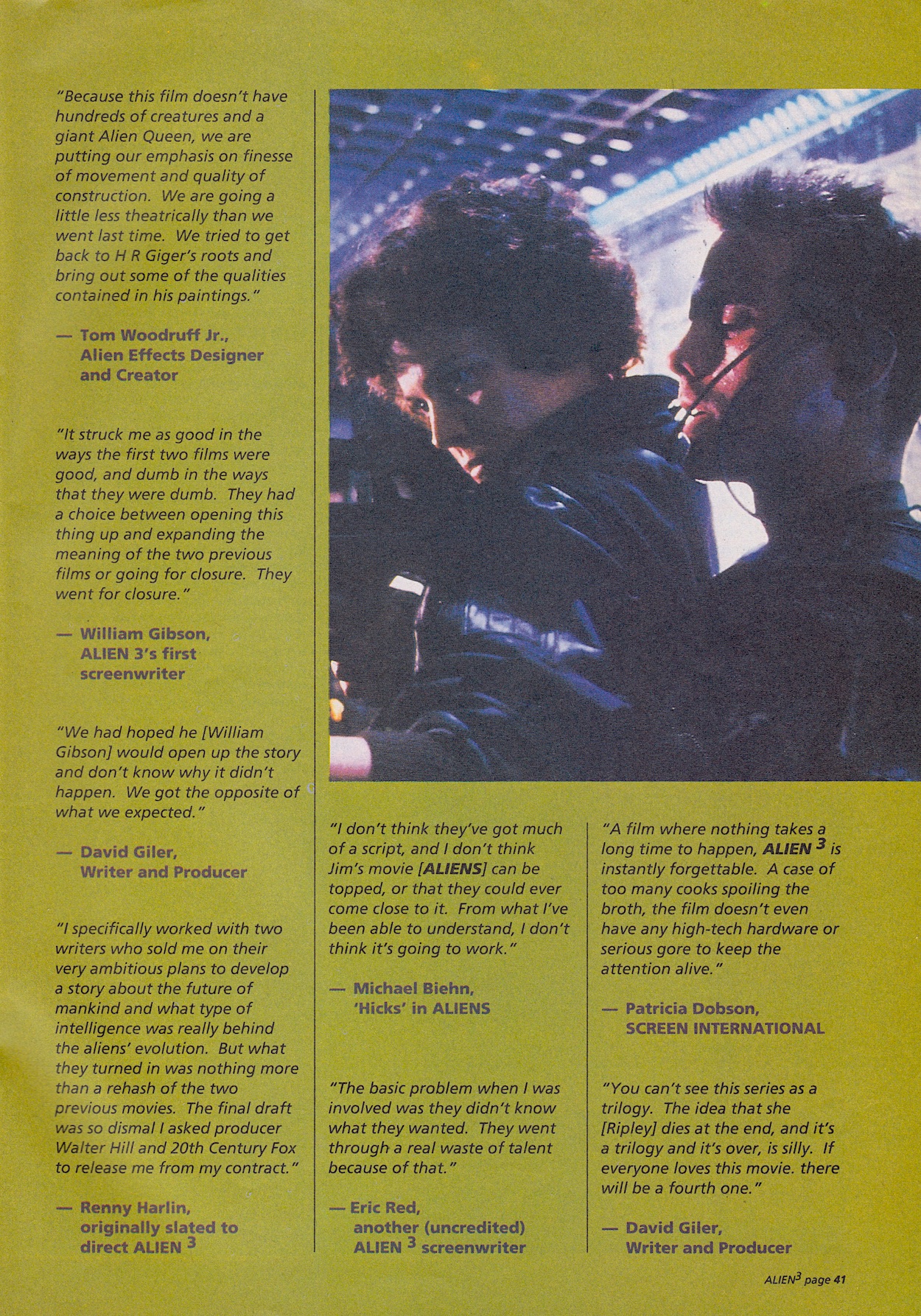 "Because this film doesn't have hundreds of creatures and a giant Alien Queen, we are putting our emphasis on finesse of movement and quality of construction. We are going a little less theatrically than we went last time. We tried to get back to H R Giger's roots and bring out some of the qualities contained in his paintings."

— Tom Woodruff Jr.,
Alien Effects Designer and Creator

"It struck me as good in the ways the first two films were good, and dumb in the ways that they were dumb. They had a choice between opening this thing up and expanding the meaning of the two previous films or going for closure. They went for closure."

— William Gibson,
ALIEN 3's first screenwriter

"We had hoped he [William Gibson] would open up the story and don't know why it didn't happen. We got the opposite of what we expected."

— David Giler,
Writer and Producer

"I specifically worked with two writers who sold me on their very ambitious plans to develop a story about the future of mankind and what type of intelligence was really behind the aliens' evolution. But what they turned in was nothing more than a rehash of the two previous movies. The final draft was so dismal I asked producer Walter Hill and 20th Century Fox to release me from my contract."

— Renny Harlin,
originally slated to direct ALIEN $^{3}$

"I don't think they've got much of a script, and I don't think Jim's movie [ALIENS] can be topped, or that they could ever come close to it. From what I've been able to understand, I don't think it's going to work."

— Michael Biehn,
'Hicks' in ALIENS

"The basic problem when I was involved was they didn't know what they wanted. They went through a real waste of talent because of that."

— Eric Red,
another (uncredited) ALIEN $^{3}$ screenwriter

"A film where nothing takes a long time to happen, ALIEN $^{3}$ is instantly forgettable. A case of too many cooks spoiling the broth, the film doesn't even have any high-tech hardware or serious gore to keep the attention alive."

— Patricia Dobson,
SCREEN INTERNATIONAL

"You can't see this series as a trilogy. The idea that she [Ripley] dies at the end, and it's a trilogy and it's over, is silly. If everyone loves this movie. there will be a fourth one."

— David Giler,
Writer and Producer

ALIEN$^{3}$ page 41